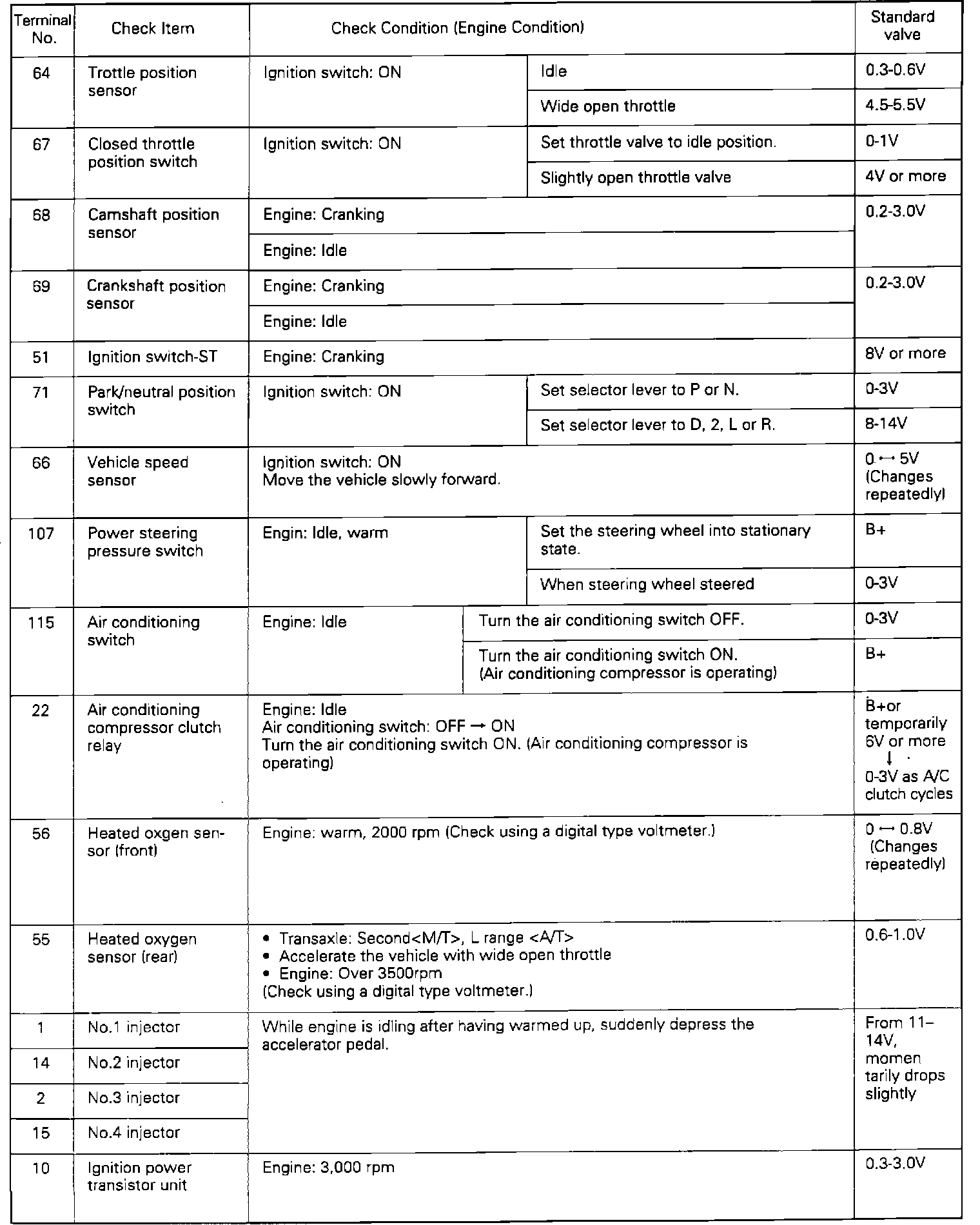 | Terminal No. | Check Item | Check Condition (Engine Condition) | | Standard valve |
|---|---|---|---|---|
| 64 | Trottle position sensor | Ignition switch: ON | Idle | 0.3-0.6V |
| | | | Wide open throttle | 4.5-5.5V |
| 67 | Closed throttle position switch | Ignition switch: ON | Set throttle valve to idle position. | 0-1V |
| | | | Slightly open throttle valve | 4V or more |
| 68 | Camshaft position sensor | Engine: Cranking | | 0.2-3.0V |
| | | Engine: Idle | | |
| 69 | Crankshaft position sensor | Engine: Cranking | | 0.2-3.0V |
| | | Engine: Idle | | |
| 51 | Ignition switch-ST | Engine: Cranking | | 8V or more |
| 71 | Park/neutral position switch | Ignition switch: ON | Set selector lever to P or N. | 0-3V |
| | | | Set selector lever to D, 2, L or R. | 8-14V |
| 66 | Vehicle speed sensor | Ignition switch: ON Move the vehicle slowly forward. | | 0 ↔ 5V (Changes repeatedly) |
| 107 | Power steering pressure switch | Engin: Idle, warm | Set the steering wheel into stationary state. | B+ |
| | | | When steering wheel steered | 0-3V |
| 115 | Air conditioning switch | Engine: Idle | Turn the air conditioning switch OFF. | 0-3V |
| | | | Turn the air conditioning switch ON. (Air conditioning compressor is operating) | B+ |
| 22 | Air conditioning compressor clutch relay | Engine: Idle Air conditioning switch: OFF → ON Turn the air conditioning switch ON. (Air conditioning compressor is operating) | | B+or temporarily 6V or more ↓ 0-3V as A/C clutch cycles |
| 56 | Heated oxgen sensor (front) | Engine: warm, 2000 rpm (Check using a digital type voltmeter.) | | 0 ↔ 0.8V (Changes repeatedly) |
| 55 | Heated oxygen sensor (rear) | • Transaxle: Second<M/T>, L range <A/T> • Accelerate the vehicle with wide open throttle • Engine: Over 3500rpm (Check using a digital type voltmeter.) | | 0.6-1.0V |
| 1 | No.1 injector | While engine is idling after having warmed up, suddenly depress the accelerator pedal. | | From 11–14V, momen tarily drops slightly |
| 14 | No.2 injector | | | |
| 2 | No.3 injector | | | |
| 15 | No.4 injector | | | |
| 10 | Ignition power transistor unit | Engine: 3,000 rpm | | 0.3-3.0V |